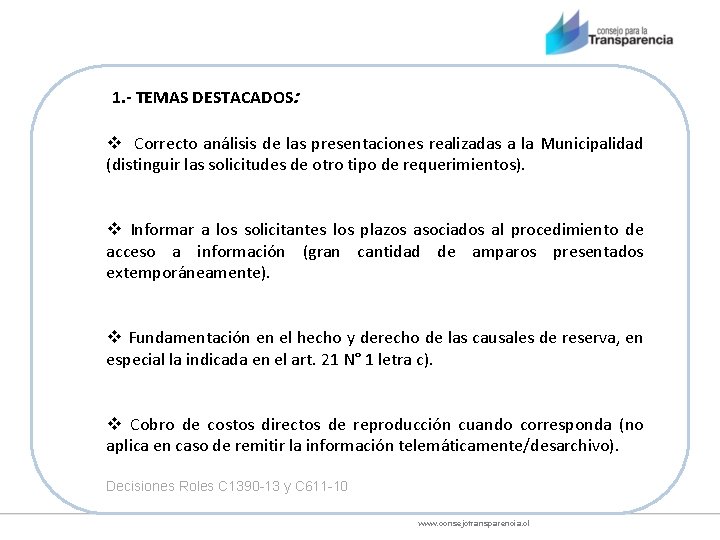 consejo para la
Transparencia

1.- TEMAS DESTACADOS:

❖ Correcto análisis de las presentaciones realizadas a la Municipalidad (distinguir las solicitudes de otro tipo de requerimientos).

❖ Informar a los solicitantes los plazos asociados al procedimiento de acceso a información (gran cantidad de amparos presentados extemporáneamente).

❖ Fundamentación en el hecho y derecho de las causales de reserva, en especial la indicada en el art. 21 N° 1 letra c).

❖ Cobro de costos directos de reproducción cuando corresponda (no aplica en caso de remitir la información telemáticamente/desarchivo).

Decisiones Roles C1390-13 y C611-10

www.consejotransparencia.cl